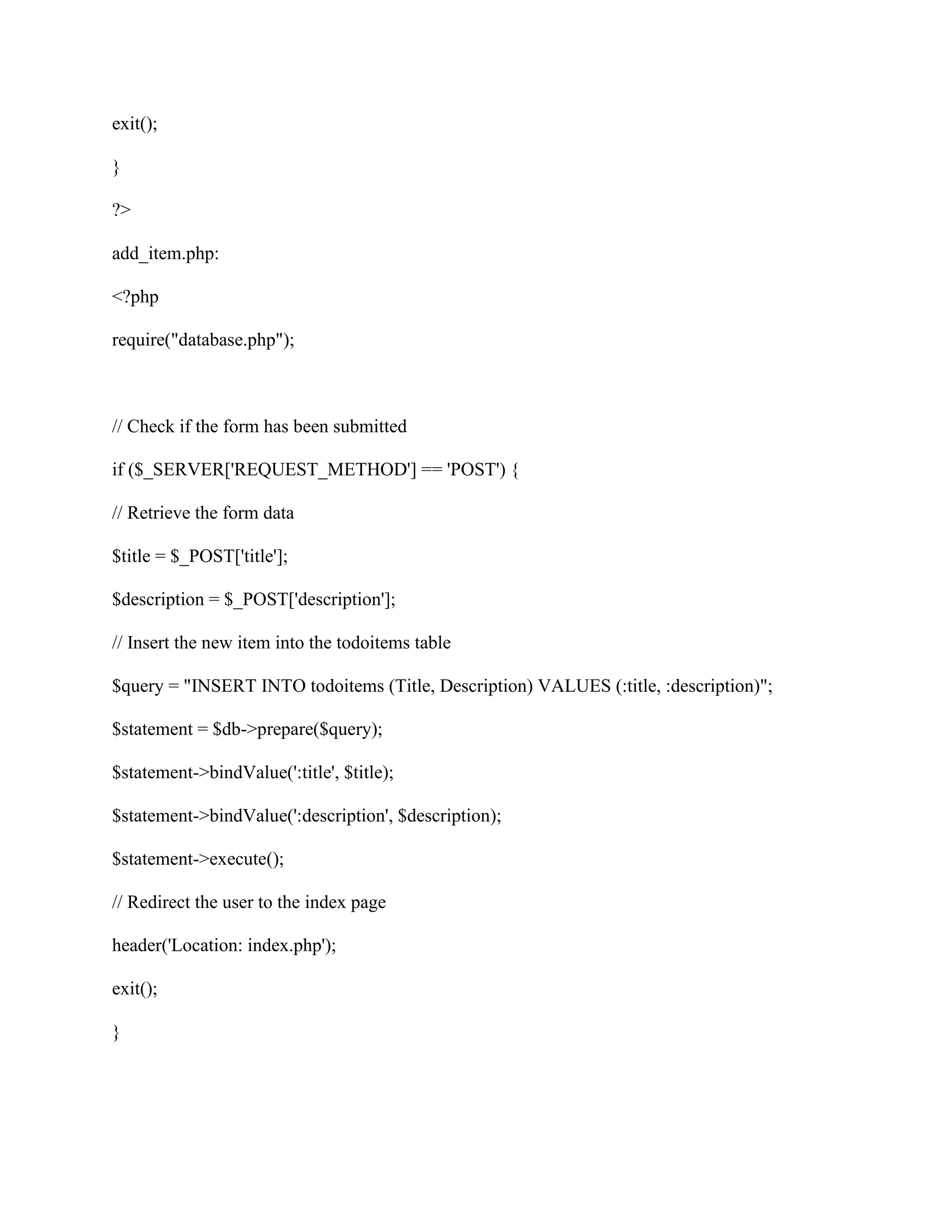 exit();

}

?>

add_item.php:

<?php

require("database.php");

// Check if the form has been submitted

if ($_SERVER['REQUEST_METHOD'] == 'POST') {

// Retrieve the form data

$title = $_POST['title'];

$description = $_POST['description'];

// Insert the new item into the todoitems table

$query = "INSERT INTO todoitems (Title, Description) VALUES (:title, :description)";

$statement = $db->prepare($query);

$statement->bindValue(':title', $title);

$statement->bindValue(':description', $description);

$statement->execute();

// Redirect the user to the index page

header('Location: index.php');

exit();

}